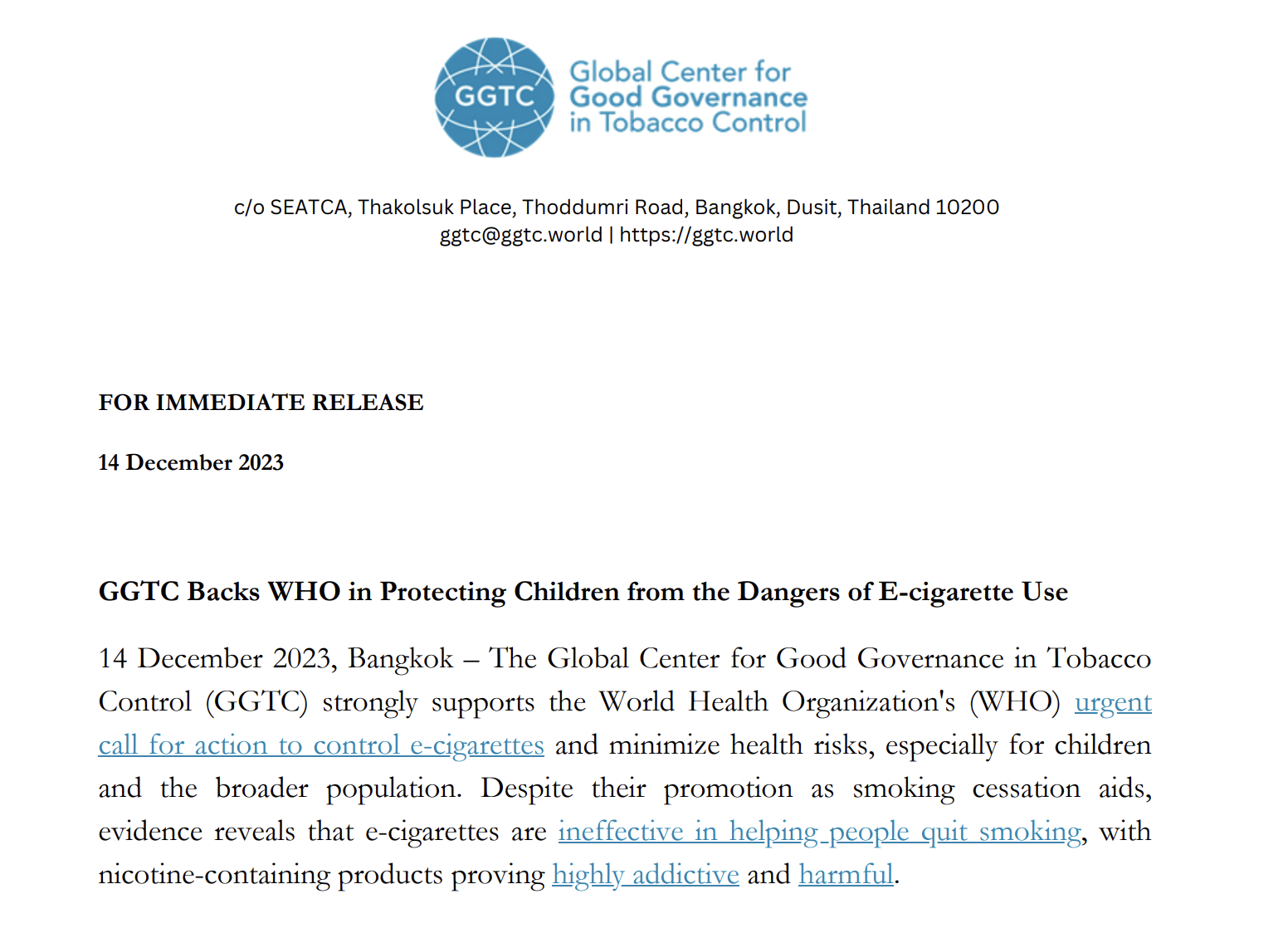 GGTC

Global Center for Good Governance in Tobacco Control

c/o SEATCA, Thakolsuk Place, Thoddumri Road, Bangkok, Dusit, Thailand 10200
ggtc@ggtc.world | https://ggtc.world

FOR IMMEDIATE RELEASE

14 December 2023

GGTC Backs WHO in Protecting Children from the Dangers of E-cigarette Use

14 December 2023, Bangkok – The Global Center for Good Governance in Tobacco Control (GGTC) strongly supports the World Health Organization's (WHO) urgent call for action to control e-cigarettes and minimize health risks, especially for children and the broader population. Despite their promotion as smoking cessation aids, evidence reveals that e-cigarettes are ineffective in helping people quit smoking, with nicotine-containing products proving highly addictive and harmful.